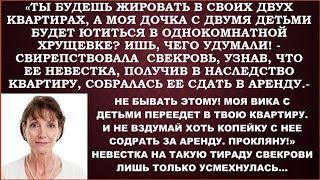 «ТЫ БУДЕШЬ ЖИРОВАТЬ В СВОИХ ДВУХ КВАРТИРАХ, А МОЯ ДОЧКА С ДВУМЯ ДЕТЬМИ БУДЕТ ЮТИТЬСЯ В ОДНОКОМНАТНОЙ ХРУЩЕВКЕ? ИШЬ, ЧЕГО УДУМАЛИ! - СВИРЕПСТВОВАЛА СВЕКРОВЬ, УЗНАВ, ЧТО ЕЕ НЕВЕСТКА, ПОЛУЧИВ В НАСЛЕДСТВО КВАРТИРУ, СОБРАЛАСЬ ЕЕ СДАТЬ В АРЕНДУ.-

НЕ БЫВАТЬ ЭТОМУ! МОЯ ВИКА С ДЕТЬМИ ПЕРЕЕДЕТ В ТВОЮ КВАРТИРУ. И НЕ ВЗДУМАЙ ХОТЬ КОПЕЙКУ С НЕЕ СОДРАТЬ ЗА АРЕНДУ. ПРОКЛЯНУ!» НЕВЕСТКА НА ТАКУЮ ТИРАДУ СВЕКРОВИ ЛИШЬ ТОЛЬКО УСМЕХНУЛАСЬ...